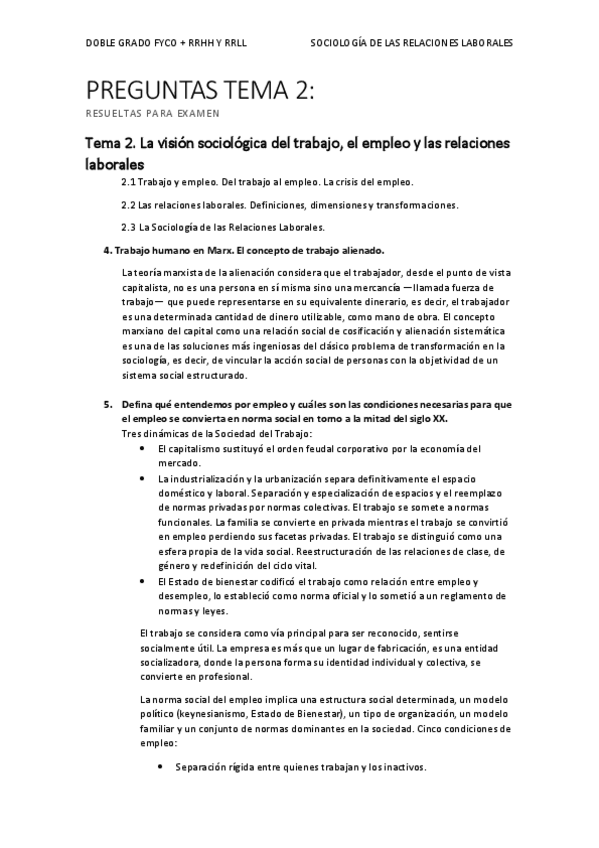 DOBLE GRADO FYCO + RRHH Y RRLL

SOCIOLOGÍA DE LAS RELACIONES LABORALES

PREGUNTAS TEMA 2:

RESUELTAS PARA EXAMEN

Tema 2. La visión sociológica del trabajo, el empleo y las relaciones laborales

2.1 Trabajo y empleo. Del trabajo al empleo. La crisis del empleo.

2.2 Las relaciones laborales. Definiciones, dimensiones y transformaciones.

2.3 La Sociología de las Relaciones Laborales.

4. Trabajo humano en Marx. El concepto de trabajo alienado.

La teoría marxista de la alienación considera que el trabajador, desde el punto de vista capitalista, no es una persona en sí misma sino una mercancía —llamada fuerza de trabajo— que puede representarse en su equivalente dinerario, es decir, el trabajador es una determinada cantidad de dinero utilizable, como mano de obra. El concepto marxiano del capital como una relación social de cosificación y alienación sistemática es una de las soluciones más ingeniosas del clásico problema de transformación en la sociología, es decir, de vincular la acción social de personas con la objetividad de un sistema social estructurado.

5. Defina qué entendemos por empleo y cuáles son las condiciones necesarias para que el empleo se convierta en norma social en torno a la mitad del siglo XX.

Tres dinámicas de la Sociedad del Trabajo:

• El capitalismo sustituyó el orden feudal corporativo por la economía del mercado.

• La industrialización y la urbanización separa definitivamente el espacio doméstico y laboral. Separación y especialización de espacios y el reemplazo de normas privadas por normas colectivas. El trabajo se somete a normas funcionales. La familia se convierte en privada mientras el trabajo se convirtió en empleo perdiendo sus facetas privadas. El trabajo se distinguió como una esfera propia de la vida social. Reestructuración de las relaciones de clase, de género y redefinición del ciclo vital.

• El Estado de bienestar codificó el trabajo como relación entre empleo y desempleo, lo estableció como norma oficial y lo sometió a un reglamento de normas y leyes.

El trabajo se considera como vía principal para ser reconocido, sentirse socialmente útil. La empresa es más que un lugar de fabricación, es una entidad socializadora, donde la persona forma su identidad individual y colectiva, se convierte en profesional.

La norma social del empleo implica una estructura social determinada, un modelo político (keynesianismo, Estado de Bienestar), un tipo de organización, un modelo familiar y un conjunto de normas dominantes en la sociedad. Cinco condiciones de empleo:

• Separación rígida entre quienes trabajan y los inactivos.